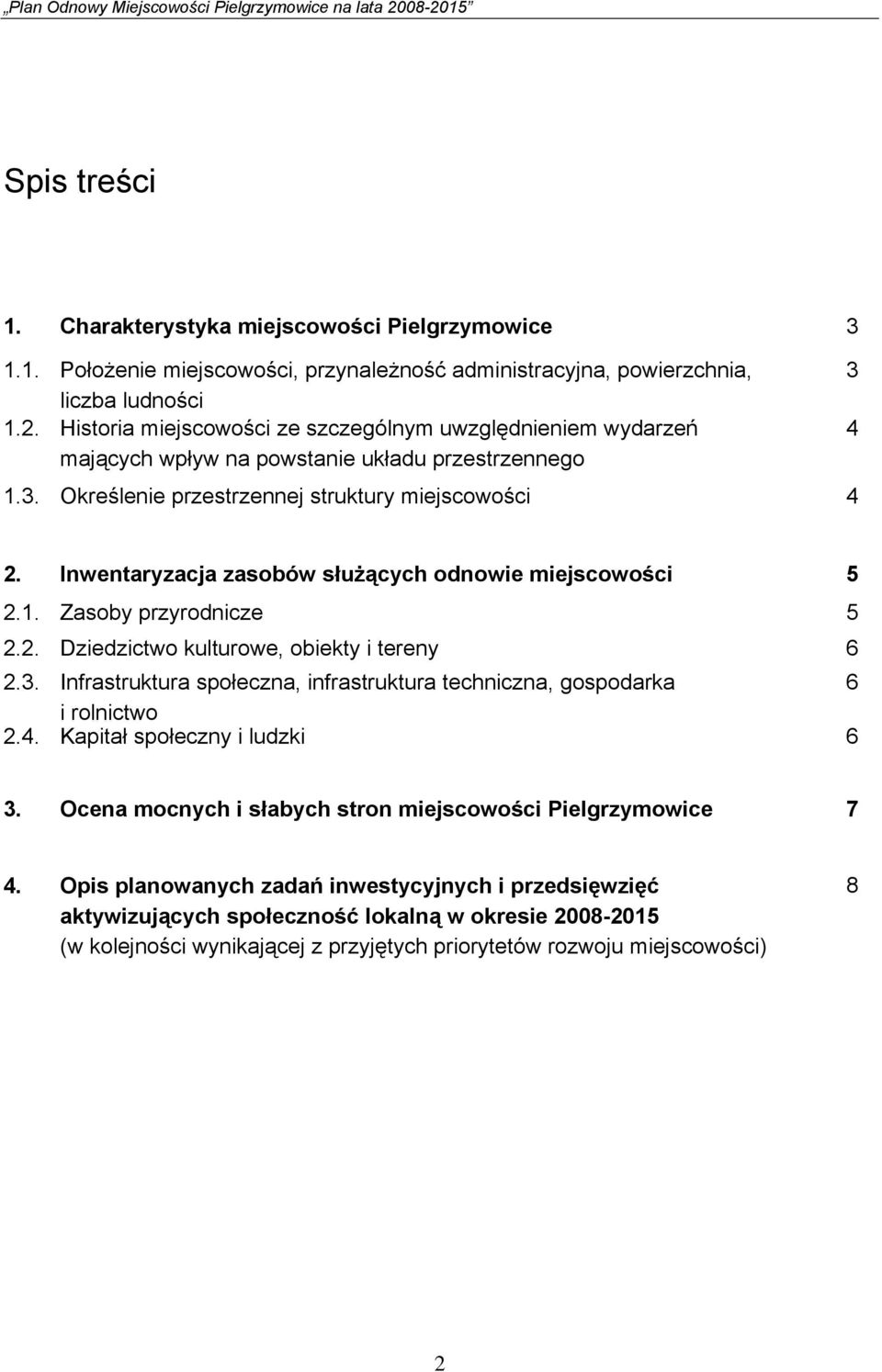 „Plan Odnowy Miejscowości Pielgrzymowice na lata 2008-2015”

Spis treści

1. Charakterystyka miejscowości Pielgrzymowice 3

1.1. Położenie miejscowości, przynależność administracyjna, powierzchnia, liczba ludności 3

1.2. Historia miejscowości ze szczególnym uwzględnieniem wydarzeń mających wpływ na powstanie układu przestrzennego 4

1.3. Określenie przestrzennej struktury miejscowości 4

2. Inwentaryzacja zasobów służących odnowie miejscowości 5

2.1. Zasoby przyrodnicze 5

2.2. Dziedzictwo kulturowe, obiekty i tereny 6

2.3. Infrastruktura społeczna, infrastruktura techniczna, gospodarka i rolnictwo 6

2.4. Kapitał społeczny i ludzki 6

3. Ocena mocnych i słabych stron miejscowości Pielgrzymowice 7

4. Opis planowanych zadań inwestycyjnych i przedsięwzięć aktywizujących społeczność lokalną w okresie 2008-2015 (w kolejności wynikającej z przyjętych priorytetów rozwoju miejscowości) 8

2